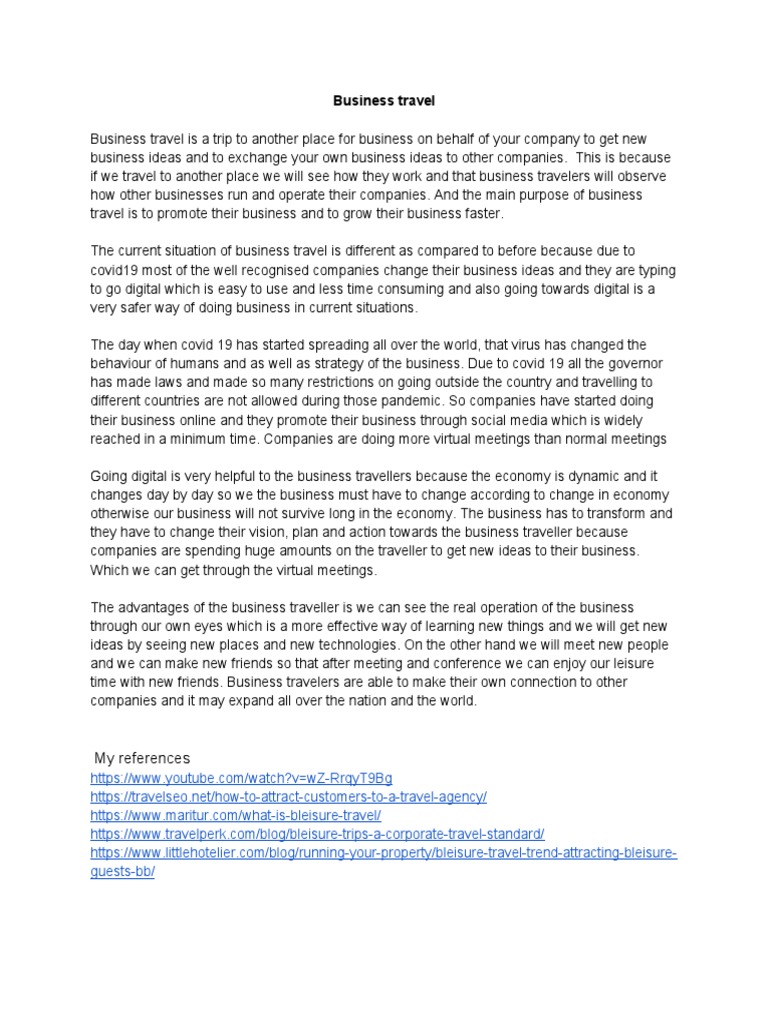 Business travel

Business travel is a trip to another place for business on behalf of your company to get new business ideas and to exchange your own business ideas to other companies. This is because if we travel to another place we will see how they work and that business travelers will observe how other businesses run and operate their companies. And the main purpose of business travel is to promote their business and to grow their business faster.

The current situation of business travel is different as compared to before because due to covid19 most of the well recognised companies change their business ideas and they are typing to go digital which is easy to use and less time consuming and also going towards digital is a very safer way of doing business in current situations.

The day when covid 19 has started spreading all over the world, that virus has changed the behaviour of humans and as well as strategy of the business. Due to covid 19 all the governor has made laws and made so many restrictions on going outside the country and travelling to different countries are not allowed during those pandemic. So companies have started doing their business online and they promote their business through social media which is widely reached in a minimum time. Companies are doing more virtual meetings than normal meetings

Going digital is very helpful to the business travellers because the economy is dynamic and it changes day by day so we the business must have to change according to change in economy otherwise our business will not survive long in the economy. The business has to transform and they have to change their vision, plan and action towards the business traveller because companies are spending huge amounts on the traveller to get new ideas to their business. Which we can get through the virtual meetings.

The advantages of the business traveller is we can see the real operation of the business through our own eyes which is a more effective way of learning new things and we will get new ideas by seeing new places and new technologies. On the other hand we will meet new people and we can make new friends so that after meeting and conference we can enjoy our leisure time with new friends. Business travelers are able to make their own connection to other companies and it may expand all over the nation and the world.

My references
https://www.youtube.com/watch?v=wZ-RrqyT9Bg
https://travelseo.net/how-to-attract-customers-to-a-travel-agency/
https://www.maritur.com/what-is-bleisure-travel/
https://www.travelperk.com/blog/bleisure-trips-a-corporate-travel-standard/
https://www.littlehotelier.com/blog/running-your-property/bleisure-travel-trend-attracting-bleisure-guests-bb/